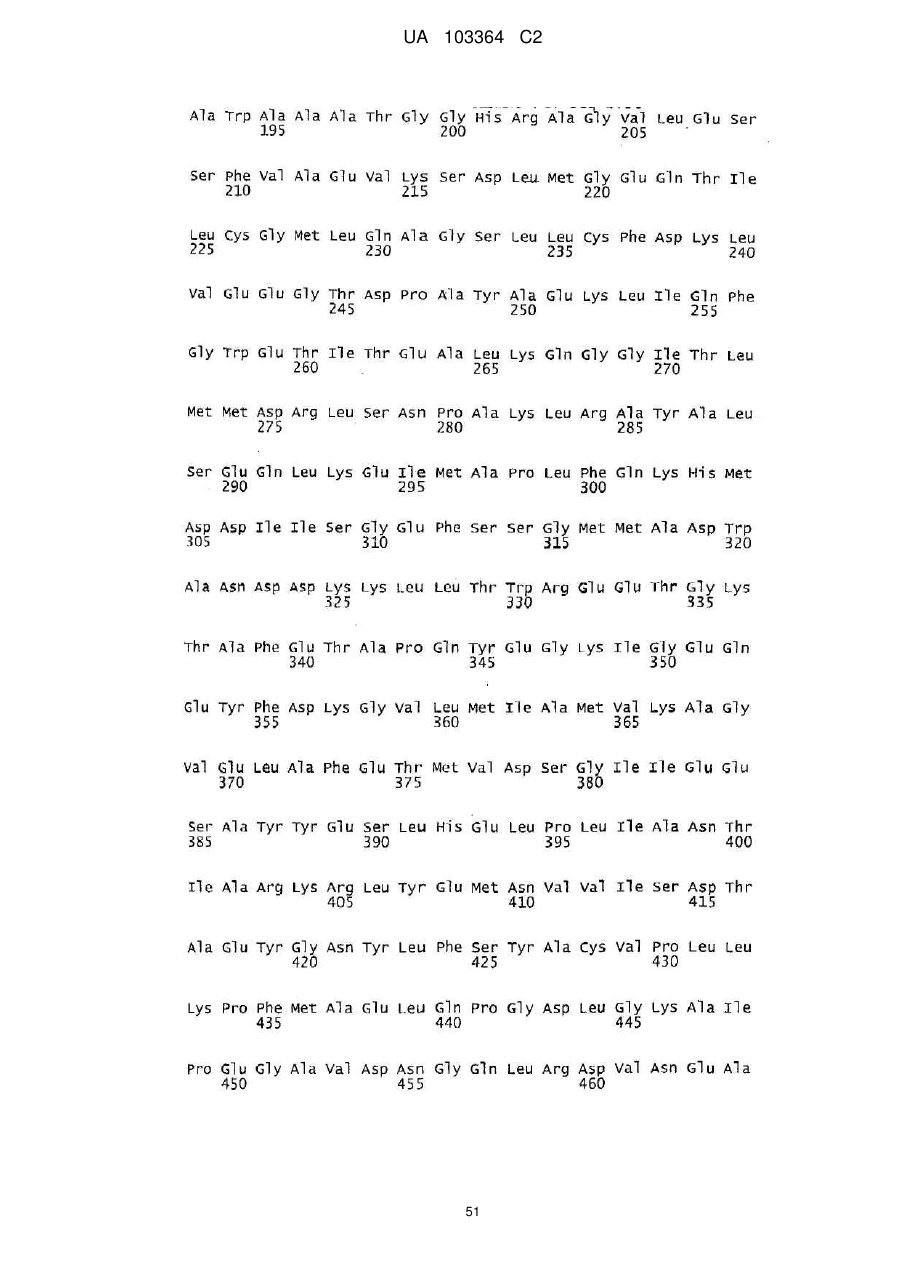 UA 103364 C2

Ala Trp Ala Ala Ala Thr Gly Gly His Arg Ala Gly Val Leu Glu Ser
195 200 205

Ser Phe Val Ala Glu Val Lys Ser Asp Leu Met Gly Glu Gln Thr Ile
210 215 220

Leu Cys Gly Met Leu Gln Ala Gly Ser Leu Leu Cys Phe Asp Lys Leu
225 230 235 240

Val Glu Glu Gly Thr Asp Pro Ala Tyr Ala Glu Lys Leu Ile Gln Phe
245 250 255

Gly Trp Glu Thr Ile Thr Glu Ala Leu Lys Gln Gly Gly Ile Thr Leu
260 265 270

Met Met Asp Arg Leu Ser Asn Pro Ala Lys Leu Arg Ala Tyr Ala Leu
275 280 285

Ser Glu Gln Leu Lys Glu Ile Met Ala Pro Leu Phe Gln Lys His Met
290 295 300

Asp Asp Ile Ile Ser Gly Glu Phe Ser Ser Gly Met Met Ala Asp Trp
305 310 315 320

Ala Asn Asp Asp Lys Lys Leu Leu Thr Trp Arg Glu Glu Thr Gly Lys
325 330 335

Thr Ala Phe Glu Thr Ala Pro Gln Tyr Glu Gly Lys Ile Gly Glu Gln
340 345 350

Glu Tyr Phe Asp Lys Gly Val Leu Met Ile Ala Met Val Lys Ala Gly
355 360 365

Val Glu Leu Ala Phe Glu Thr Met Val Asp Ser Gly Ile Ile Glu Glu
370 375 380

Ser Ala Tyr Tyr Glu Ser Leu His Glu Leu Pro Leu Ile Ala Asn Thr
385 390 395 400

Ile Ala Arg Lys Arg Leu Tyr Glu Met Asn Val Val Ile Ser Asp Thr
405 410 415

Ala Glu Tyr Gly Asn Tyr Leu Phe Ser Tyr Ala Cys Val Pro Leu Leu
420 425 430

Lys Pro Phe Met Ala Glu Leu Gln Pro Gly Asp Leu Gly Lys Ala Ile
435 440 445

Pro Glu Gly Ala Val Asp Asn Gly Gln Leu Arg Asp Val Asn Glu Ala
450 455 460

51